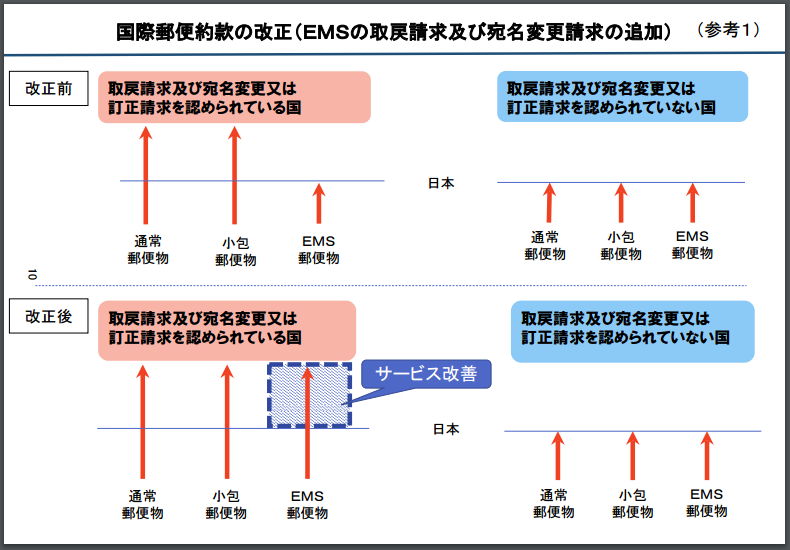 国際郵便約款の改正（EMSの取戻請求及び宛名変更請求の追加）　（参考1）

改正前

取戻請求及び宛名変更又は訂正請求を認められている国

取戻請求及び宛名変更又は訂正請求を認められていない国

日本

通常郵便物

小包郵便物

EMS郵便物

通常郵便物

小包郵便物

EMS郵便物

10

改正後

取戻請求及び宛名変更又は訂正請求を認められている国

取戻請求及び宛名変更又は訂正請求を認められていない国

サービス改善

日本

通常郵便物

小包郵便物

EMS郵便物

通常郵便物

小包郵便物

EMS郵便物